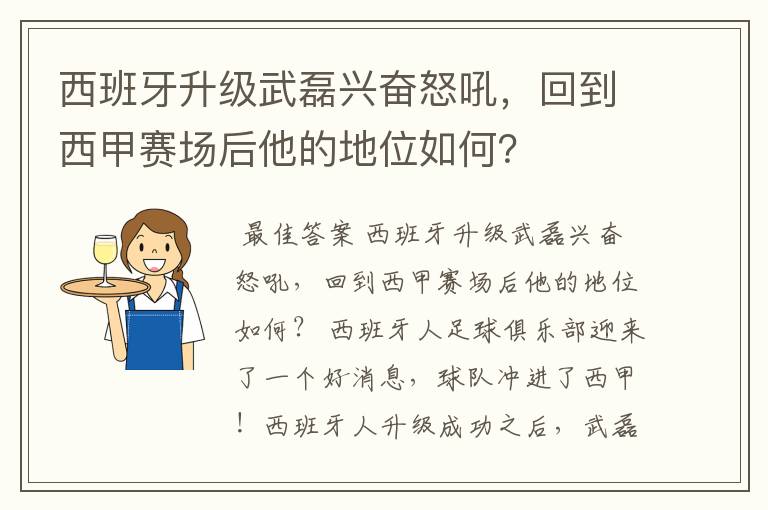 西班牙升级武磊兴奋怒吼，回到西甲赛场后他的地位如何？

最佳答案 西班牙升级武磊兴奋怒吼，回到西甲赛场后他的地位如何？ 西班牙人足球俱乐部迎来了一个好消息，球队冲进了西甲！西班牙人升级成功之后，武磊